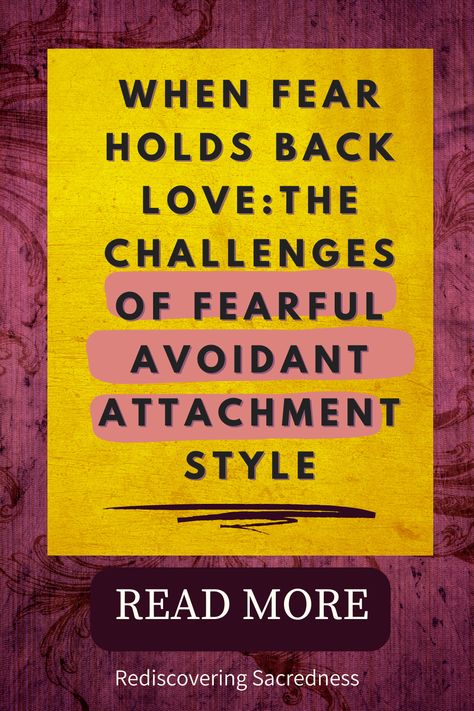 WHEN FEAR HOLDS BACK LOVE:THE CHALLENGES OF FEARFUL AVOIDANT ATTACHMENT STYLE

READ MORE

Rediscovering Sacredness